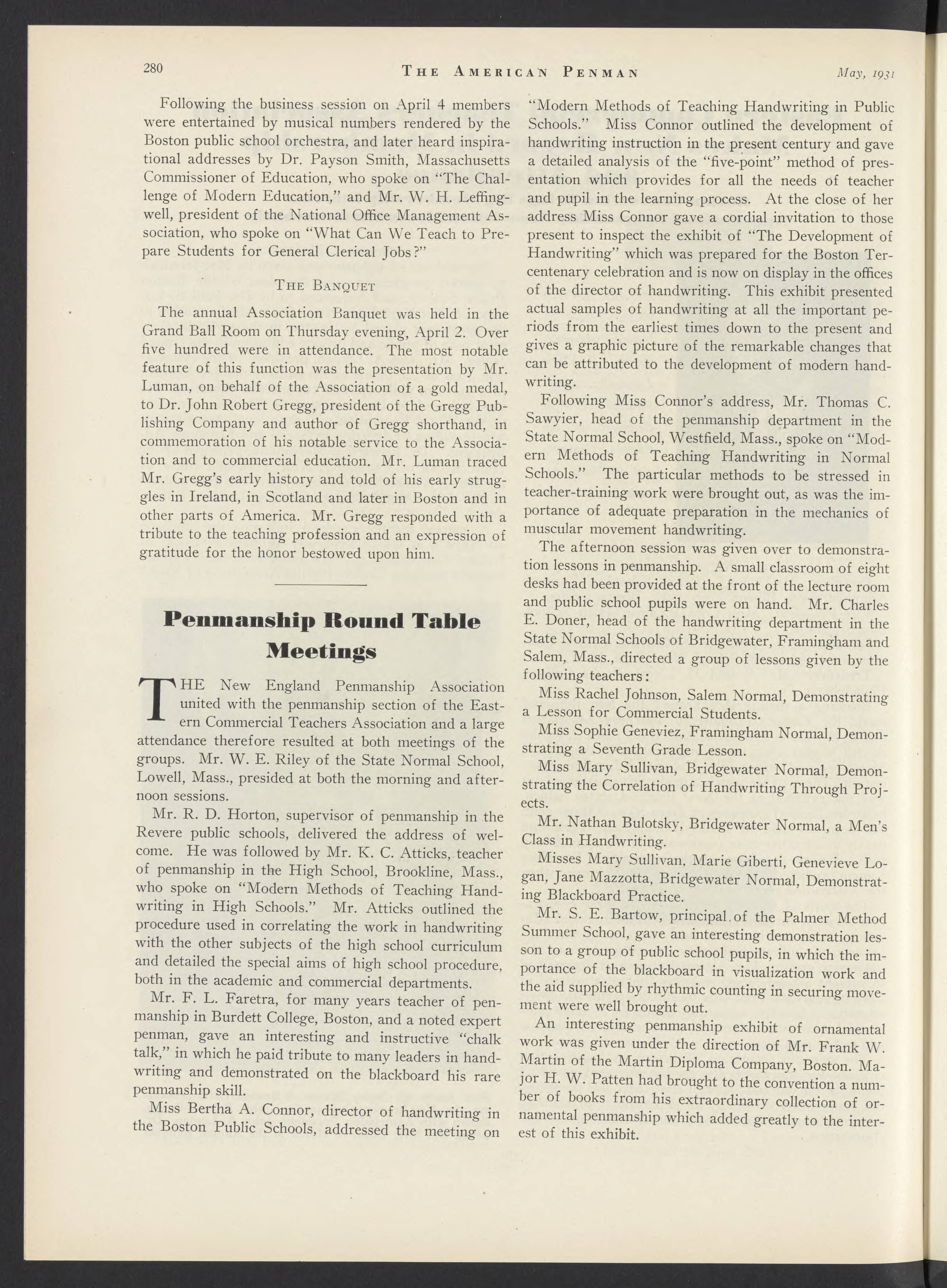 280 THE AMERICAN PENMAN May, 1931

Following the business session on April 4 members were entertained by musical numbers rendered by the Boston public school orchestra, and later heard inspirational addresses by Dr. Payson Smith, Massachusetts Commissioner of Education, who spoke on "The Challenge of Modern Education," and Mr. W. H. Leffingwell, president of the National Office Management Association, who spoke on "What Can We Teach to Prepare Students for General Clerical Jobs?"

THE BANQUET

The annual Association Banquet was held in the Grand Ball Room on Thursday evening, April 2. Over five hundred were in attendance. The most notable feature of this function was the presentation by Mr. Luman, on behalf of the Association of a gold medal, to Dr. John Robert Gregg, president of the Gregg Publishing Company and author of Gregg shorthand, in commemoration of his notable service to the Association and to commercial education. Mr. Luman traced Mr. Gregg's early history and told of his early struggles in Ireland, in Scotland and later in Boston and in other parts of America. Mr. Gregg responded with a tribute to the teaching profession and an expression of gratitude for the honor bestowed upon him.

Penmanship Round Table Meetings

THE New England Penmanship Association united with the penmanship section of the Eastern Commercial Teachers Association and a large attendance therefore resulted at both meetings of the groups. Mr. W. E. Riley of the State Normal School, Lowell, Mass., presided at both the morning and afternoon sessions.

Mr. R. D. Horton, supervisor of penmanship in the Revere public schools, delivered the address of welcome. He was followed by Mr. K. C. Atticks, teacher of penmanship in the High School, Brookline, Mass., who spoke on "Modern Methods of Teaching Handwriting in High Schools." Mr. Atticks outlined the procedure used in correlating the work in handwriting with the other subjects of the high school curriculum and detailed the special aims of high school procedure, both in the academic and commercial departments.

Mr. F. L. Faretra, for many years teacher of penmanship in Burdett College, Boston, and a noted expert penman, gave an interesting and instructive "chalk talk," in which he paid tribute to many leaders in handwriting and demonstrated on the blackboard his rare penmanship skill.

Miss Bertha A. Connor, director of handwriting in the Boston Public Schools, addressed the meeting on "Modern Methods of Teaching Handwriting in Public Schools." Miss Connor outlined the development of handwriting instruction in the present century and gave a detailed analysis of the "five-point" method of presentation which provides for all the needs of teacher and pupil in the learning process. At the close of her address Miss Connor gave a cordial invitation to those present to inspect the exhibit of "The Development of Handwriting" which was prepared for the Boston Tercentenary celebration and is now on display in the offices of the director of handwriting. This exhibit presented actual samples of handwriting at all the important periods from the earliest times down to the present and gives a graphic picture of the remarkable changes that can be attributed to the development of modern handwriting.

Following Miss Connor's address, Mr. Thomas C. Sawyier, head of the penmanship department in the State Normal School, Westfield, Mass., spoke on "Modern Methods of Teaching Handwriting in Normal Schools." The particular methods to be stressed in teacher-training work were brought out, as was the importance of adequate preparation in the mechanics of muscular movement handwriting.

The afternoon session was given over to demonstration lessons in penmanship. A small classroom of eight desks had been provided at the front of the lecture room and public school pupils were on hand. Mr. Charles E. Doner, head of the handwriting department in the State Normal Schools of Bridgewater, Framingham and Salem, Mass., directed a group of lessons given by the following teachers:

Miss Rachel Johnson, Salem Normal, Demonstrating a Lesson for Commercial Students.

Miss Sophie Geneviez, Framingham Normal, Demonstrating a Seventh Grade Lesson.

Miss Mary Sullivan, Bridgewater Normal, Demonstrating the Correlation of Handwriting Through Projects.

Mr. Nathan Bulotsky, Bridgewater Normal, a Men's Class in Handwriting.

Misses Mary Sullivan, Marie Giberti, Genevieve Logan, Jane Mazzotta, Bridgewater Normal, Demonstrating Blackboard Practice.

Mr. S. E. Bartow, principal of the Palmer Method Summer School, gave an interesting demonstration lesson to a group of public school pupils, in which the importance of the blackboard in visualization work and the aid supplied by rhythmic counting in securing movement were well brought out.

An interesting penmanship exhibit of ornamental work was given under the direction of Mr. Frank W. Martin of the Martin Diploma Company, Boston. Major H. W. Patten had brought to the convention a number of books from his extraordinary collection of ornamental penmanship which added greatly to the interest of this exhibit.